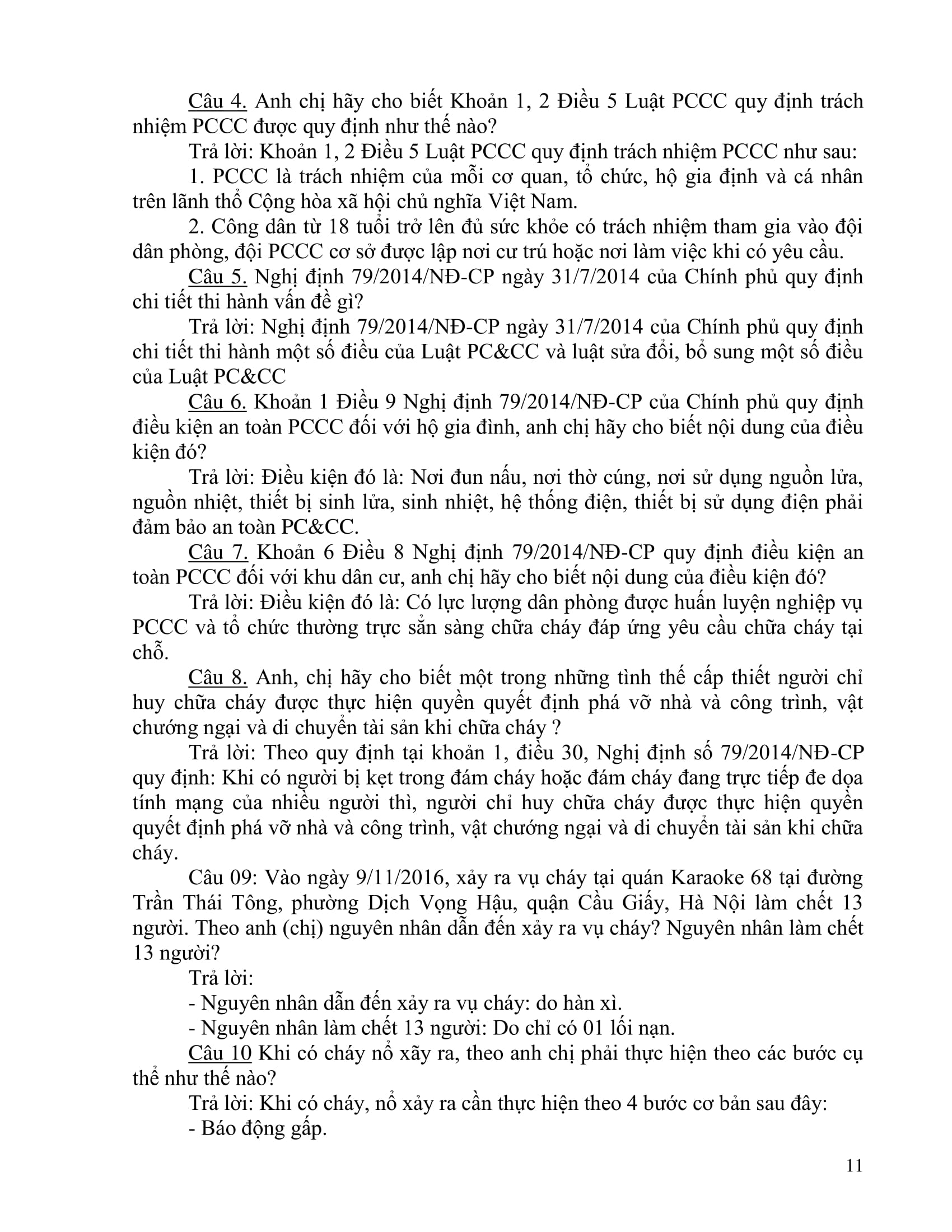 Câu 4. Anh chị hãy cho biết Khoản 1, 2 Điều 5 Luật PCCC quy định trách nhiệm PCCC được quy định như thế nào?

Trả lời: Khoản 1, 2 Điều 5 Luật PCCC quy định trách nhiệm PCCC như sau:

1. PCCC là trách nhiệm của mỗi cơ quan, tổ chức, hộ gia định và cá nhân trên lãnh thổ Cộng hòa xã hội chủ nghĩa Việt Nam.

2. Công dân từ 18 tuổi trở lên đủ sức khỏe có trách nhiệm tham gia vào đội dân phòng, đội PCCC cơ sở được lập nơi cư trú hoặc nơi làm việc khi có yêu cầu.

Câu 5. Nghị định 79/2014/NĐ-CP ngày 31/7/2014 của Chính phủ quy định chi tiết thi hành vấn đề gì?

Trả lời: Nghị định 79/2014/NĐ-CP ngày 31/7/2014 của Chính phủ quy định chi tiết thi hành một số điều của Luật PC&CC và luật sửa đổi, bổ sung một số điều của Luật PC&CC

Câu 6. Khoản 1 Điều 9 Nghị định 79/2014/NĐ-CP của Chính phủ quy định điều kiện an toàn PCCC đối với hộ gia đình, anh chị hãy cho biết nội dung của điều kiện đó?

Trả lời: Điều kiện đó là: Nơi đun nấu, nơi thờ cúng, nơi sử dụng nguồn lửa, nguồn nhiệt, thiết bị sinh lửa, sinh nhiệt, hệ thống điện, thiết bị sử dụng điện phải đảm bảo an toàn PC&CC.

Câu 7. Khoản 6 Điều 8 Nghị định 79/2014/NĐ-CP quy định điều kiện an toàn PCCC đối với khu dân cư, anh chị hãy cho biết nội dung của điều kiện đó?

Trả lời: Điều kiện đó là: Có lực lượng dân phòng được huấn luyện nghiệp vụ PCCC và tổ chức thường trực sẵn sàng chữa cháy đáp ứng yêu cầu chữa cháy tại chỗ.

Câu 8. Anh, chị hãy cho biết một trong những tình thế cấp thiết người chỉ huy chữa cháy được thực hiện quyền quyết định phá vỡ nhà và công trình, vật chướng ngại và di chuyển tài sản khi chữa cháy ?

Trả lời: Theo quy định tại khoản 1, điều 30, Nghị định số 79/2014/NĐ-CP quy định: Khi có người bị kẹt trong đám cháy hoặc đám cháy đang trực tiếp đe dọa tính mạng của nhiều người thì, người chỉ huy chữa cháy được thực hiện quyền quyết định phá vỡ nhà và công trình, vật chướng ngại và di chuyển tài sản khi chữa cháy.

Câu 09: Vào ngày 9/11/2016, xảy ra vụ cháy tại quán Karaoke 68 tại đường Trần Thái Tông, phường Dịch Vọng Hậu, quận Cầu Giấy, Hà Nội làm chết 13 người. Theo anh (chị) nguyên nhân dẫn đến xảy ra vụ cháy? Nguyên nhân làm chết 13 người?

Trả lời:

- Nguyên nhân dẫn đến xảy ra vụ cháy: do hàn xì.

- Nguyên nhân làm chết 13 người: Do chỉ có 01 lối nạn.

Câu 10 Khi có cháy nổ xãy ra, theo anh chị phải thực hiện theo các bước cụ thể như thế nào?

Trả lời: Khi có cháy, nổ xảy ra cần thực hiện theo 4 bước cơ bản sau đây:

- Báo động gấp.

11